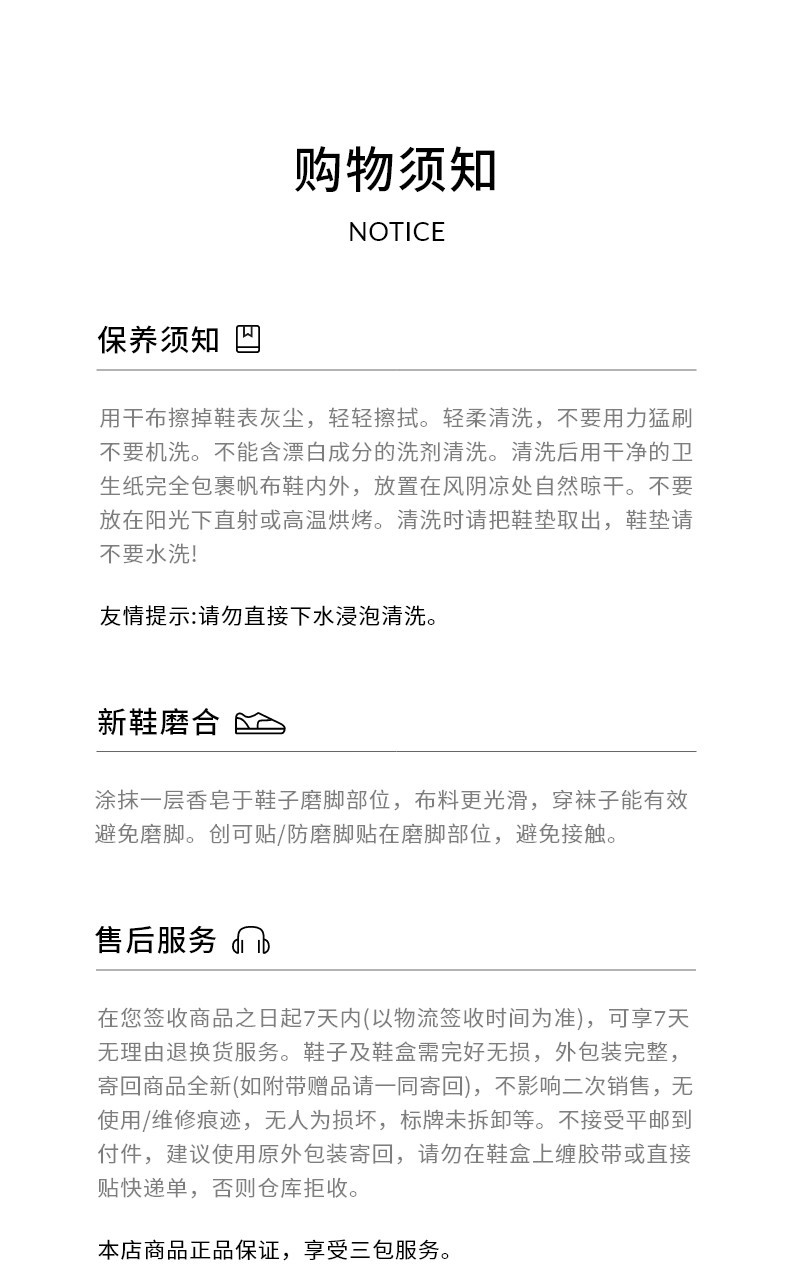 购物须知

NOTICE

保养须知

用干布擦掉鞋表灰尘，轻轻擦拭。轻柔清洗，不要用力猛刷不要机洗。不能含漂白成分的洗剂清洗。清洗后用干净的卫生纸完全包裹帆布鞋内外，放置在风阴凉处自然晾干。不要放在阳光下直射或高温烘烤。清洗时请把鞋垫取出，鞋垫请不要水洗!

友情提示:请勿直接下水浸泡清洗。

新鞋磨合

涂抹一层香皂于鞋子磨脚部位，布料更光滑，穿袜子能有效避免磨脚。创可贴/防磨脚贴在磨脚部位，避免接触。

售后服务

在您签收商品之日起7天内(以物流签收时间为准)，可享7天无理由退换货服务。鞋子及鞋盒需完好无损，外包装完整，寄回商品全新(如附带赠品请一同寄回)，不影响二次销售，无使用/维修痕迹，无人为损坏，标牌未拆卸等。不接受平邮到付件，建议使用原外包装寄回，请勿在鞋盒上缠胶带或直接贴快递单，否则仓库拒收。

本店商品正品保证，享受三包服务。